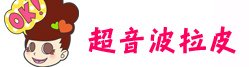 OK!

超音波拉皮